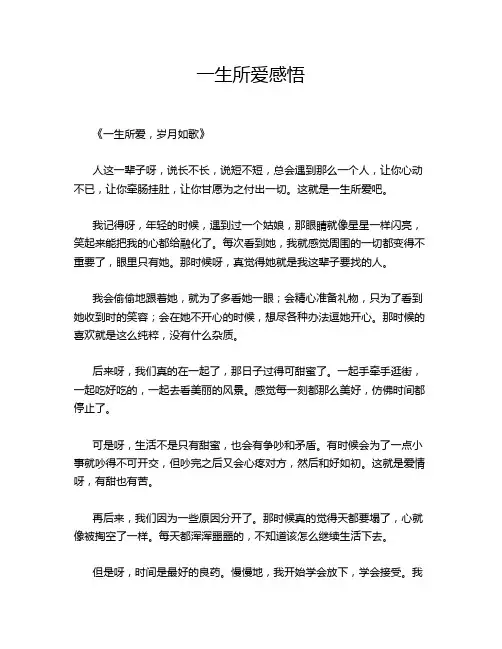 一生所爱感悟

《一生所爱，岁月如歌》

人这一辈子呀，说长不长，说短不短，总会遇到那么一个人，让你心动不已，让你牵肠挂肚，让你甘愿为之付出一切。这就是一生所爱吧。

我记得呀，年轻的时候，遇到过一个姑娘，那眼睛就像星星一样闪亮，笑起来能把我的心都给融化了。每次看到她，我就感觉周围的一切都变得不重要了，眼里只有她。那时候呀，真觉得她就是我这辈子要找的人。

我会偷偷地跟着她，就为了多看她一眼；会精心准备礼物，只为了看到她收到时的笑容；会在她不开心的时候，想尽各种办法逗她开心。那时候的喜欢就是这么纯粹，没有什么杂质。

后来呀，我们真的在一起了，那日子过得可甜蜜了。一起手牵手逛街，一起吃好吃的，一起去看美丽的风景。感觉每一刻都那么美好，仿佛时间都停止了。

可是呀，生活不是只有甜蜜，也会有争吵和矛盾。有时候会为了一点小事就吵得不可开交，但吵完之后又会心疼对方，然后和好如初。这就是爱情呀，有甜也有苦。

再后来，我们因为一些原因分开了。那时候真的觉得天都要塌了，心就像被掏空了一样。每天都浑浑噩噩的，不知道该怎么继续生活下去。

但是呀，时间是最好的良药。慢慢地，我开始学会放下，学会接受。我